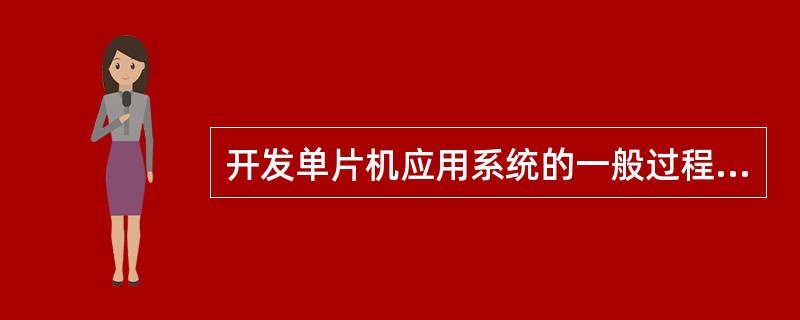 开发单片机应用系统的一般过程...